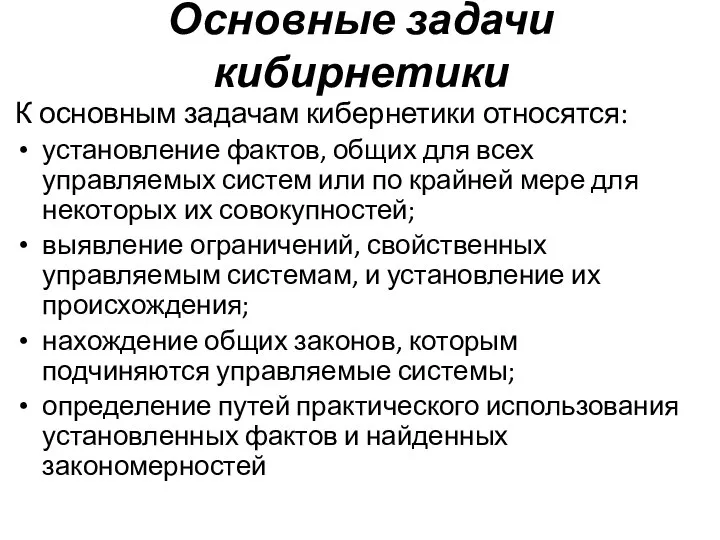 Основные задачи кибирнетики

К основным задачам кибернетики относятся:

• установление фактов, общих для всех управляемых систем или по крайней мере для некоторых их совокупностей;
• выявление ограничений, свойственных управляемым системам, и установление их происхождения;
• нахождение общих законов, которым подчиняются управляемые системы;
• определение путей практического использования установленных фактов и найденных закономерностей